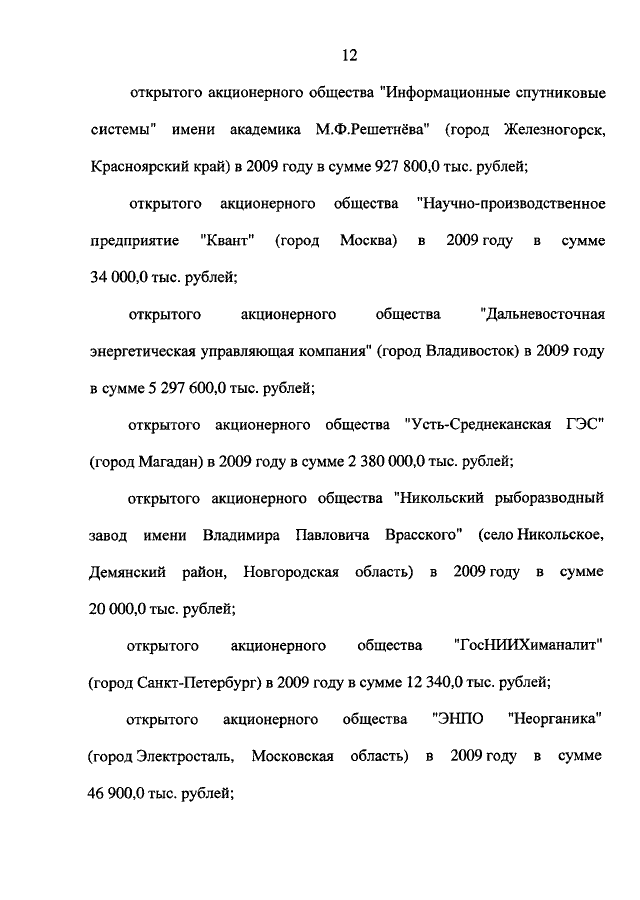 12

открытого акционерного общества "Информационные спутниковые системы" имени академика М.Ф.Решетнёва" (город Железногорск, Красноярский край) в 2009 году в сумме 927 800,0 тыс. рублей;

открытого акционерного общества "Научно-производственное предприятие "Квант" (город Москва) в 2009 году в сумме 34 000,0 тыс. рублей;

открытого акционерного общества "Дальневосточная энергетическая управляющая компания" (город Владивосток) в 2009 году в сумме 5 297 600,0 тыс. рублей;

открытого акционерного общества "Усть-Среднеканская ГЭС" (город Магадан) в 2009 году в сумме 2 380 000,0 тыс. рублей;

открытого акционерного общества "Никольский рыборазводный завод имени Владимира Павловича Врасского" (село Никольское, Демянский район, Новгородская область) в 2009 году в сумме 20 000,0 тыс. рублей;

открытого акционерного общества "ГосНИИХиманалит" (город Санкт-Петербург) в 2009 году в сумме 12 340,0 тыс. рублей;

открытого акционерного общества "ЭНПО "Неорганика" (город Электросталь, Московская область) в 2009 году в сумме 46 900,0 тыс. рублей;